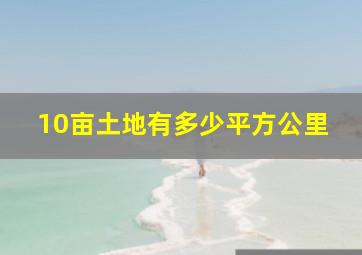 10亩土地有多少平方公里